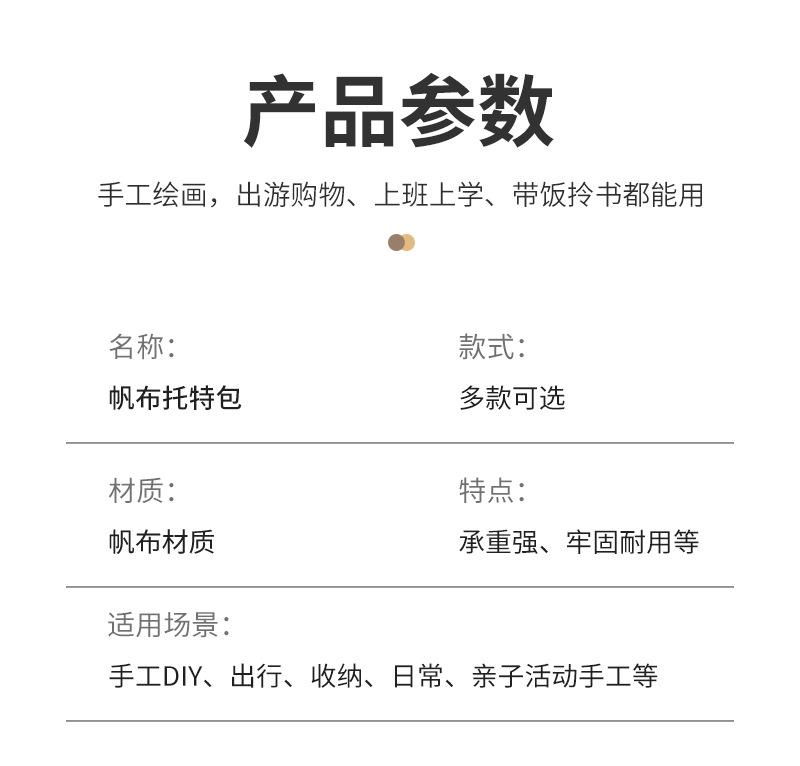 产品参数

手工绘画，出游购物、上班上学、带饭拎书都能用

名称：
帆布托特包

款式：
多款可选

材质：
帆布材质

特点：
承重强、牢固耐用等

适用场景：
手工DIY、出行、收纳、日常、亲子活动手工等